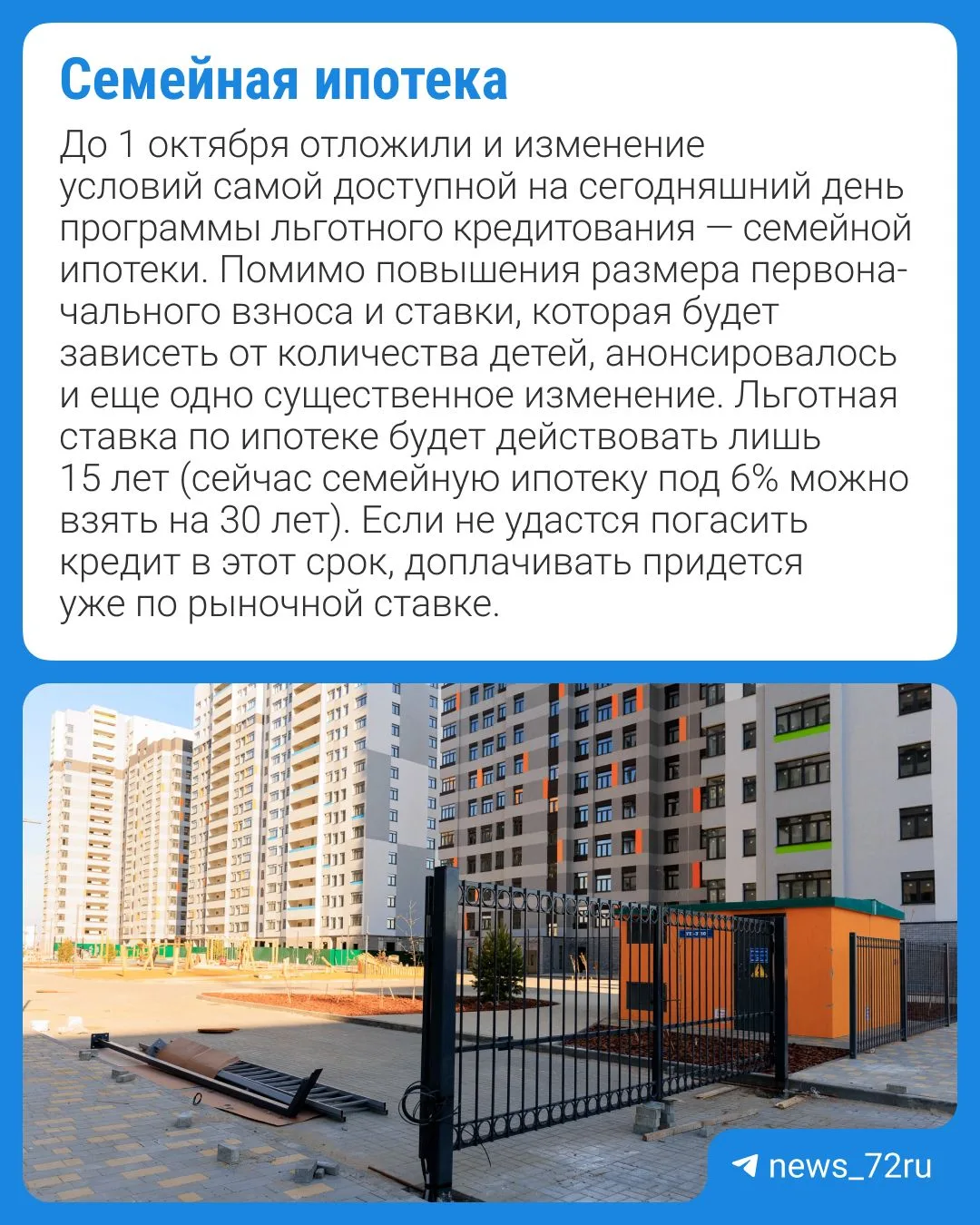 Семейная ипотека

До 1 октября отложили и изменение условий самой доступной на сегодняшний день программы льготного кредитования — семейной ипотеки. Помимо повышения размера первоначального взноса и ставки, которая будет зависеть от количества детей, анонсировалось и еще одно существенное изменение. Льготная ставка по ипотеке будет действовать лишь 15 лет (сейчас семейную ипотеку под 6% можно взять на 30 лет). Если не удастся погасить кредит в этот срок, доплачивать придется уже по рыночной ставке.

news_72ru